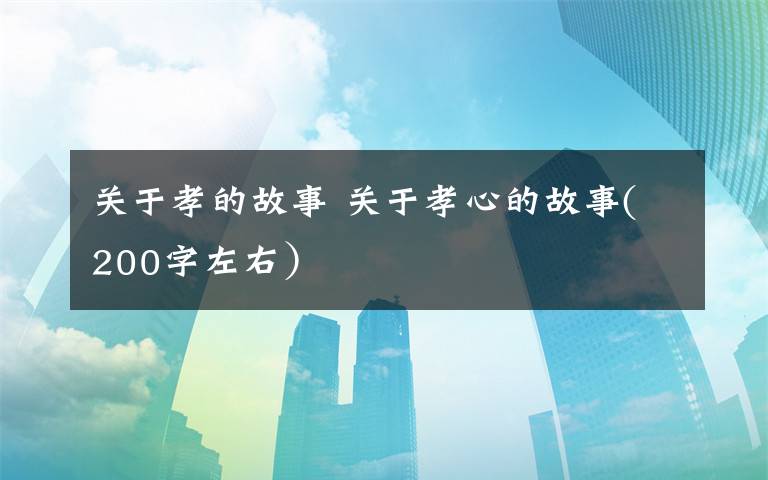 关于孝的故事 关于孝心的故事(200字左右）